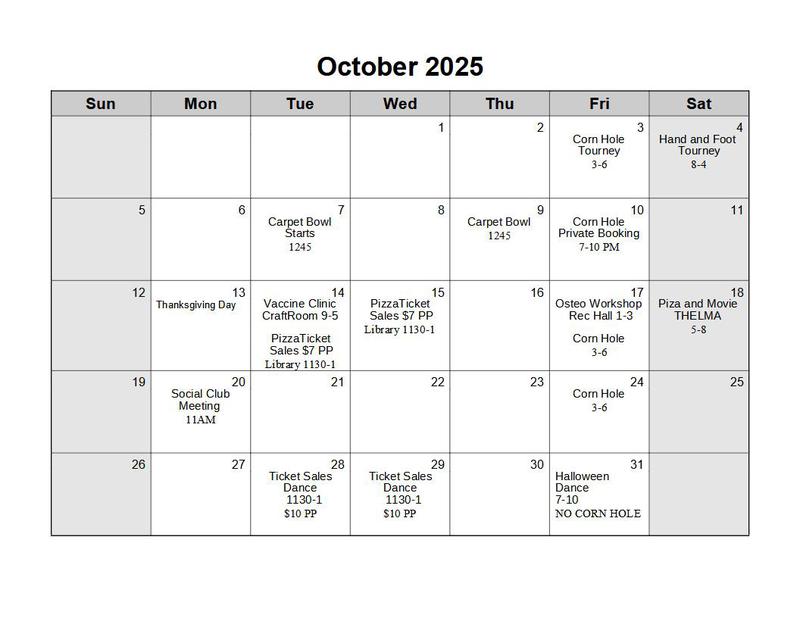 October 2025

| Sun | Mon | Tue | Wed | Thu | Fri | Sat |
|---|---|---|---|---|---|---|
| | | | 1 | 2 | 3 Corn Hole Tourney 3-6 | 4 Hand and Foot Tourney 8-4 |
| 5 | 6 | 7 Carpet Bowl Starts 1245 | 8 | 9 Carpet Bowl 1245 | 10 Corn Hole Private Booking 7-10 PM | 11 |
| 12 | 13 Thanksgiving Day | 14 Vaccine Clinic CraftRoom 9-5 PizzaTicket Sales $7 PP Library 1130-1 | 15 PizzaTicket Sales $7 PP Library 1130-1 | 16 | 17 Osteo Workshop Rec Hall 1-3 Corn Hole 3-6 | 18 Piza and Movie THELMA 5-8 |
| 19 | 20 Social Club Meeting 11AM | 21 | 22 | 23 | 24 Corn Hole 3-6 | 25 |
| 26 | 27 | 28 Ticket Sales Dance 1130-1 $10 PP | 29 Ticket Sales Dance 1130-1 $10 PP | 30 | 31 Halloween Dance 7-10 NO CORN HOLE | |